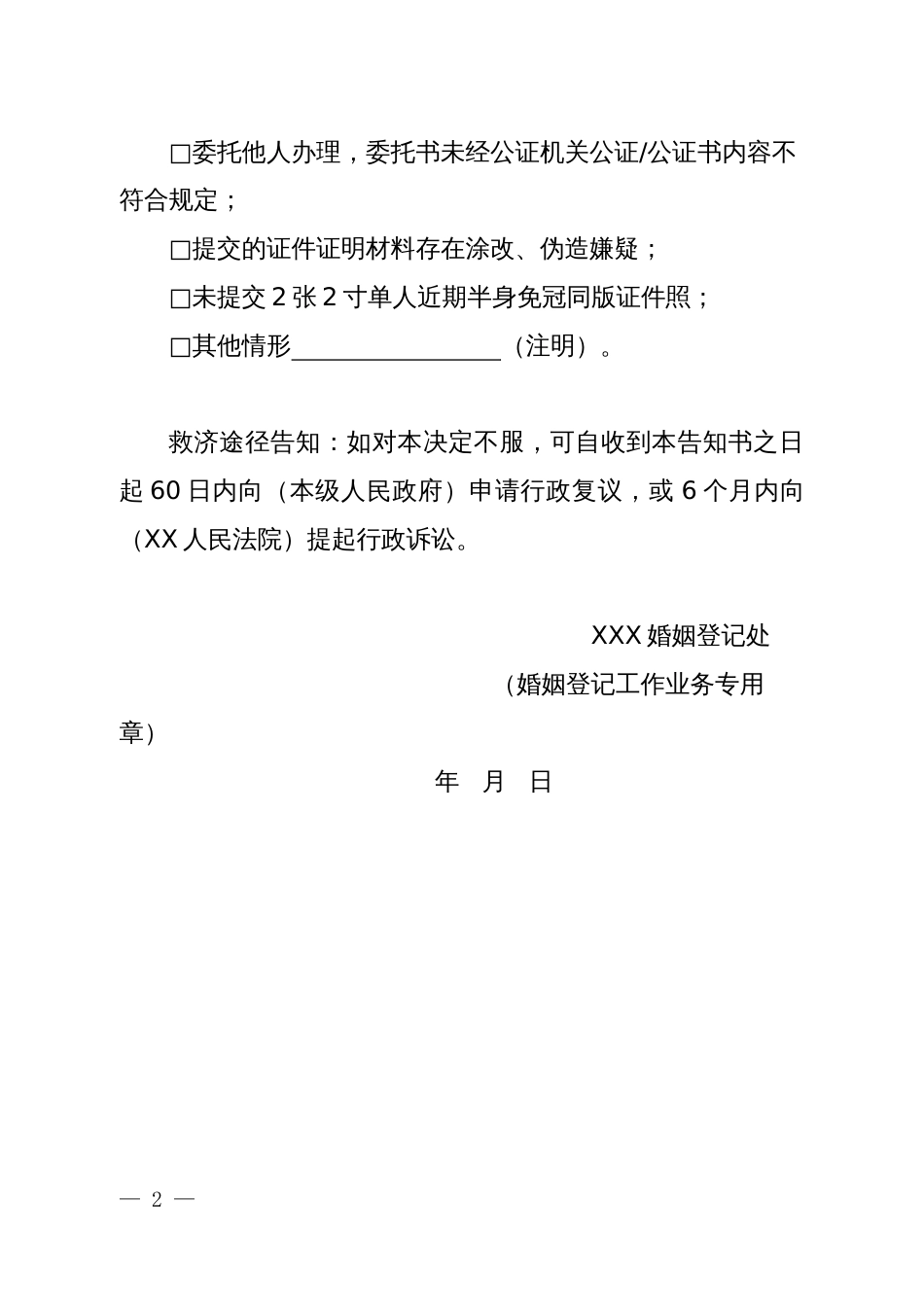 □委托他人办理，委托书未经公证机关公证/公证书内容不符合规定；

□提交的证件证明材料存在涂改、伪造嫌疑；

□未提交 2 张 2 寸单人近期半身免冠同版证件照；

□其他情形________________（注明）。

救济途径告知：如对本决定不服，可自收到本告知书之日起 60 日内向（本级人民政府）申请行政复议，或 6 个月内向（XX 人民法院）提起行政诉讼。

XXX 婚姻登记处

（婚姻登记工作业务专用章）

年　月　日

— 2 —